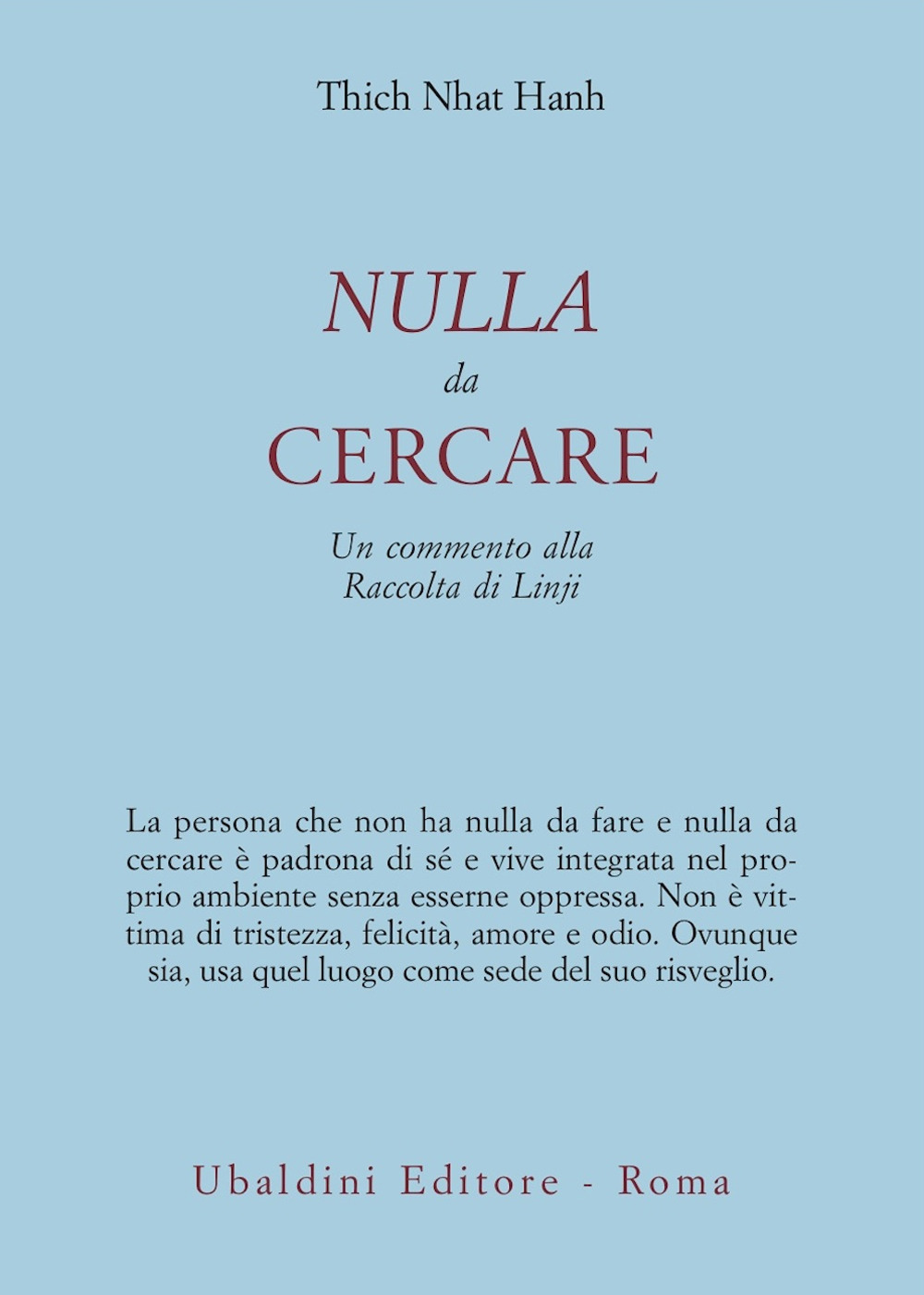 Thich Nhat Hanh

NULLA
da
CERCARE

Un commento alla
Raccolta di Linji

La persona che non ha nulla da fare e nulla da cercare è padrona di sé e vive integrata nel proprio ambiente senza esserne oppressa. Non è vittima di tristezza, felicità, amore e odio. Ovunque sia, usa quel luogo come sede del suo risveglio.

Ubaldini Editore - Roma